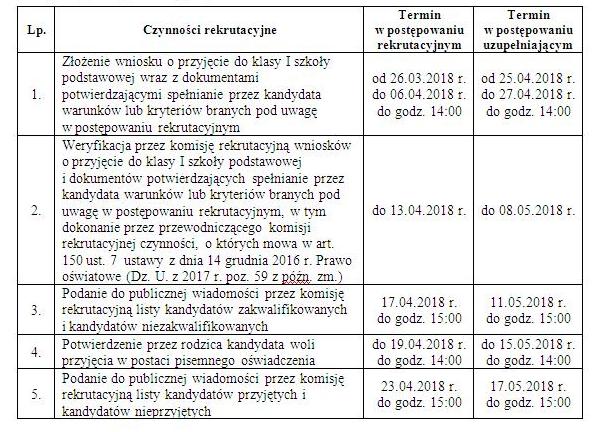 | Lp. | Czynności rekrutacyjne | Termin w postępowaniu rekrutacyjnym | Termin w postępowaniu uzupełniającym |
|---|---|---|---|
| 1. | Złożenie wniosku o przyjęcie do klasy I szkoły podstawowej wraz z dokumentami potwierdzającymi spełnianie przez kandydata warunków lub kryteriów branych pod uwagę w postępowaniu rekrutacyjnym | od 26.03.2018 r. do 06.04.2018 r. do godz. 14:00 | od 25.04.2018 r. do 27.04.2018 r. do godz. 14:00 |
| 2. | Weryfikacja przez komisję rekrutacyjną wniosków o przyjęcie do klasy I szkoły podstawowej i dokumentów potwierdzających spełnianie przez kandydata warunków lub kryteriów branych pod uwagę w postępowaniu rekrutacyjnym, w tym dokonanie przez przewodniczącego komisji rekrutacyjnej czynności, o których mowa w art. 150 ust. 7 ustawy z dnia 14 grudnia 2016 r. Prawo oświatowe (Dz. U. z 2017 r. poz. 59 z późn. zm.) | do 13.04.2018 r. | do 08.05.2018 r. |
| 3. | Podanie do publicznej wiadomości przez komisję rekrutacyjną listy kandydatów zakwalifikowanych i kandydatów niezakwalifikowanych | 17.04.2018 r. do godz. 15:00 | 11.05.2018 r. do godz. 15:00 |
| 4. | Potwierdzenie przez rodzica kandydata woli przyjęcia w postaci pisemnego oświadczenia | do 19.04.2018 r. do godz. 14:00 | do 15.05.2018 r. do godz. 14:00 |
| 5. | Podanie do publicznej wiadomości przez komisję rekrutacyjną listy kandydatów przyjętych i kandydatów nieprzyjętych | 23.04.2018 r. do godz. 15:00 | 17.05.2018 r. do godz. 15:00 |